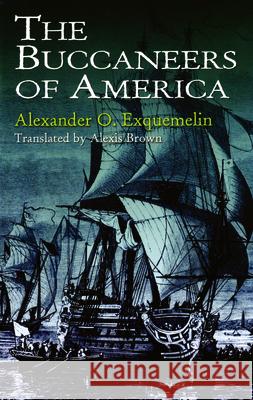 THE BUCCANEERS OF AMERICA

Alexander O. Exquemelin

Translated by Alexis Brown

Kraina Książek